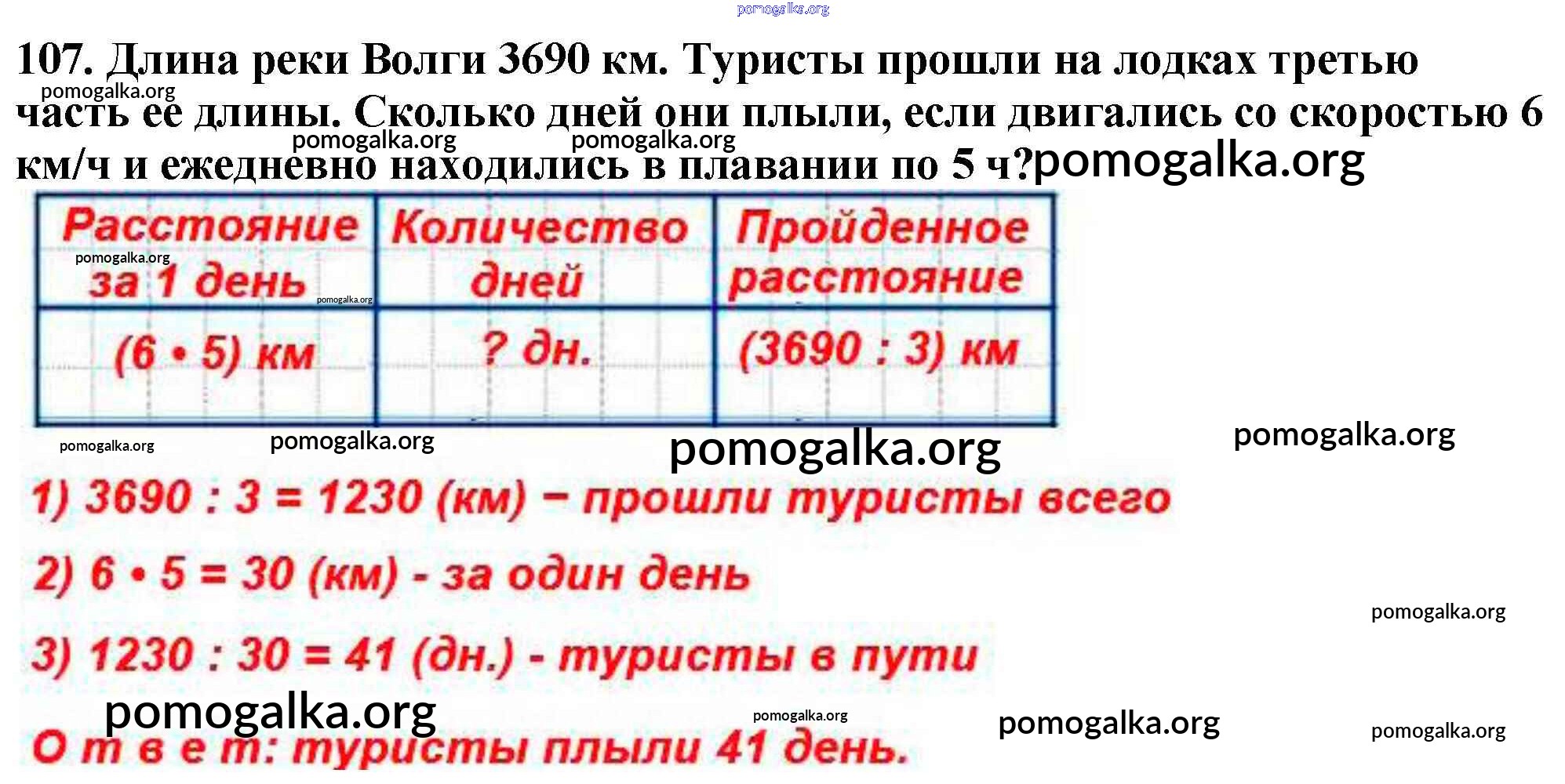 107. Длина реки Волги 3690 км. Туристы прошли на лодках третью часть ее длины. Сколько дней они плыли, если двигались со скоростью 6 км/ч и ежедневно находились в плавании по 5 ч?

| Расстояние за 1 день | Количество дней | Пройденное расстояние |
|---|---|---|
| (6 • 5) км | ? дн. | (3690 : 3) км |

1) 3690 : 3 = 1230 (км) − прошли туристы всего

2) 6 • 5 = 30 (км) - за один день

3) 1230 : 30 = 41 (дн.) - туристы в пути

О т в е т: туристы плыли 41 день.

pomogalka.org